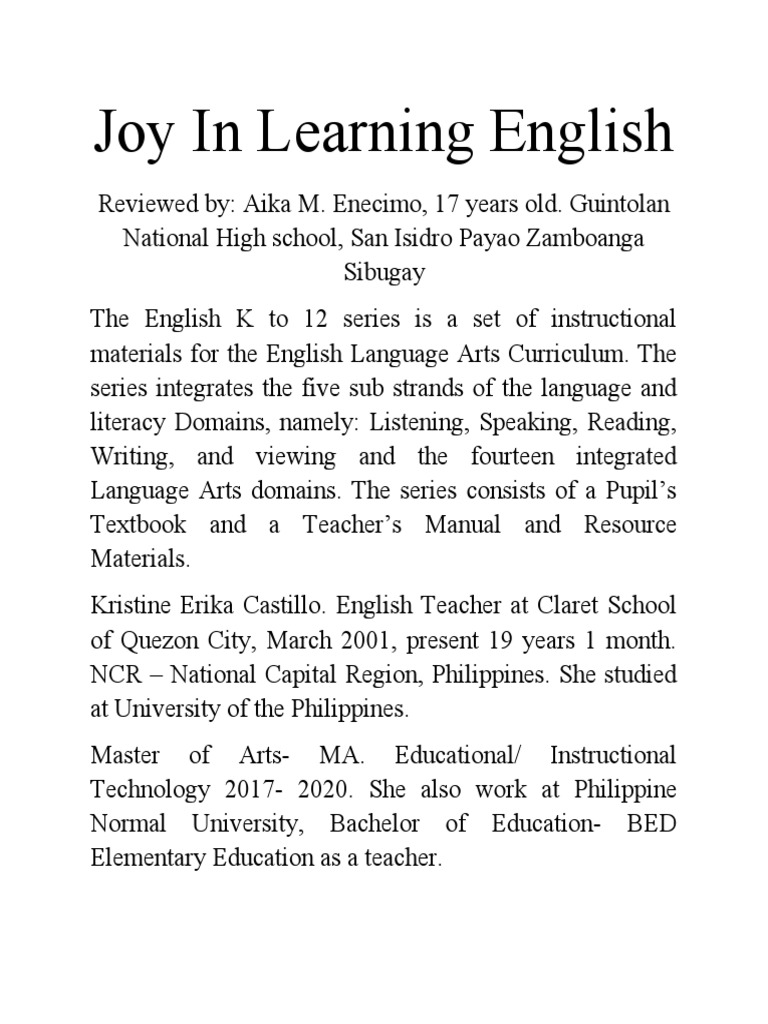 Joy In Learning English

Reviewed by: Aika M. Enecimo, 17 years old. Guintolan National High school, San Isidro Payao Zamboanga Sibugay

The English K to 12 series is a set of instructional materials for the English Language Arts Curriculum. The series integrates the five sub strands of the language and literacy Domains, namely: Listening, Speaking, Reading, Writing, and viewing and the fourteen integrated Language Arts domains. The series consists of a Pupil's Textbook and a Teacher's Manual and Resource Materials.

Kristine Erika Castillo. English Teacher at Claret School of Quezon City, March 2001, present 19 years 1 month. NCR – National Capital Region, Philippines. She studied at University of the Philippines.

Master of Arts- MA. Educational/ Instructional Technology 2017- 2020. She also work at Philippine Normal University, Bachelor of Education- BED Elementary Education as a teacher.